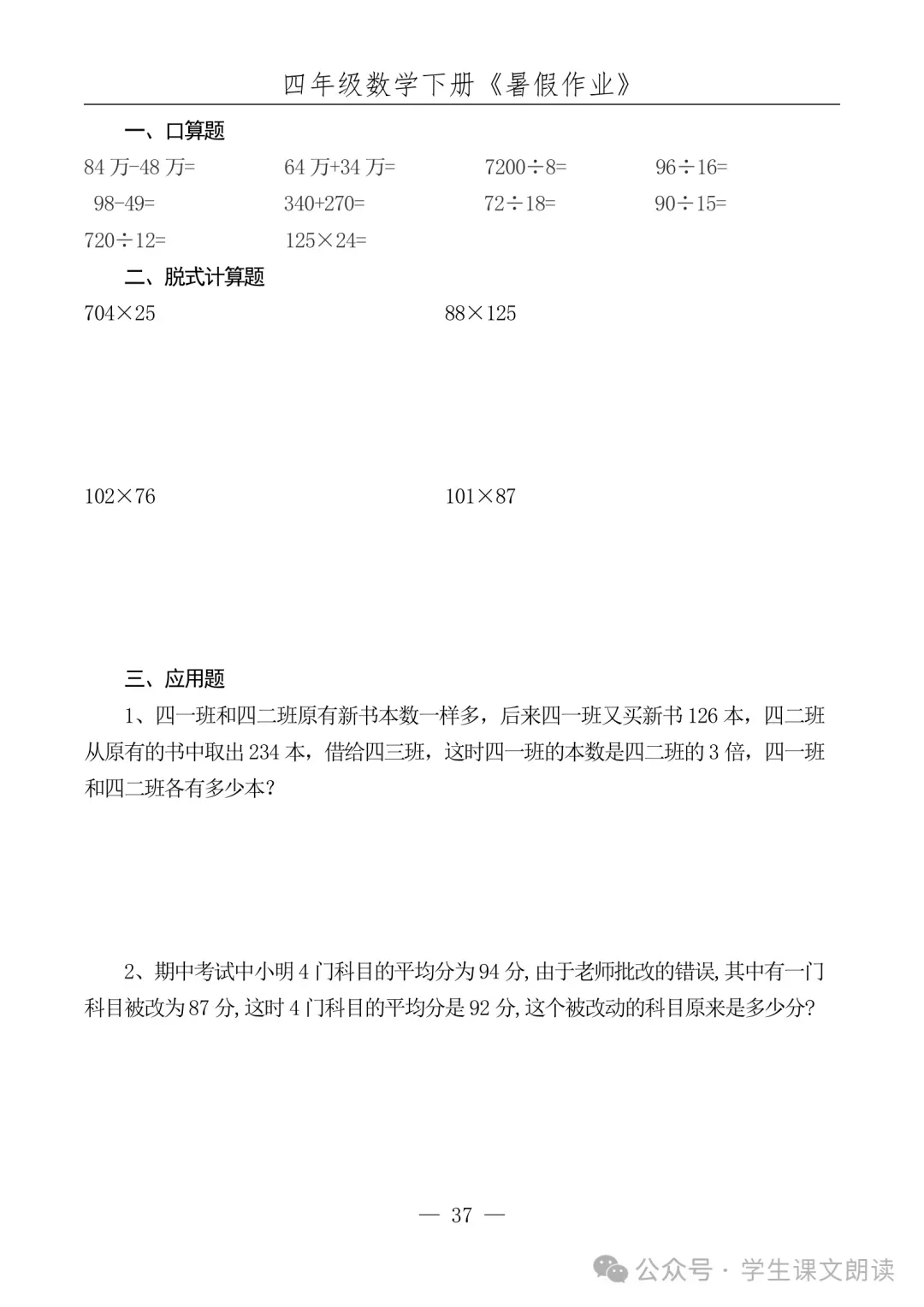 四年级数学下册《暑假作业》

一、口算题

84 万-48 万=　　64 万+34 万=　　$7200\div8=$　　$96\div16=$

98-49=　　340+270=　　$72\div18=$　　$90\div15=$

$720\div12=$　　$125\times24=$

二、脱式计算题

$704\times25$　　$88\times125$

$102\times76$　　$101\times87$

三、应用题

1、四一班和四二班原有新书本数一样多，后来四一班又买新书 126 本，四二班从原有的书中取出 234 本，借给四三班，这时四一班的本数是四二班的 3 倍，四一班和四二班各有多少本？

2、期中考试中小明 4 门科目的平均分为 94 分,由于老师批改的错误,其中有一门科目被改为 87 分,这时 4 门科目的平均分是 92 分,这个被改动的科目原来是多少分?

— 37 —

公众号 · 学生课文朗读